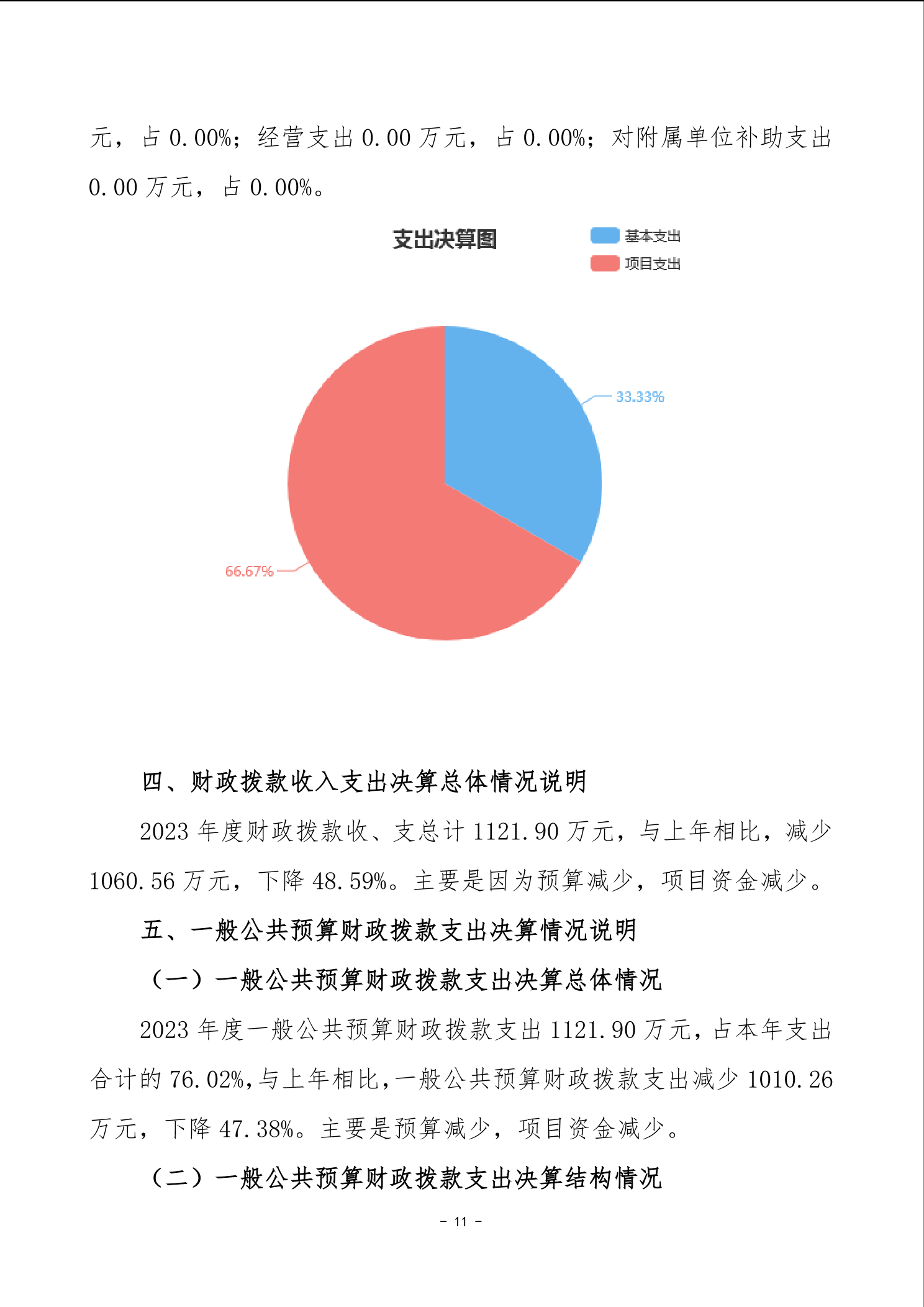 元，占 0.00%；经营支出 0.00 万元，占 0.00%；对附属单位补助支出 0.00 万元，占 0.00%。

支出决算图

基本支出
项目支出

33.33%
66.67%

四、财政拨款收入支出决算总体情况说明

2023 年度财政拨款收、支总计 1121.90 万元，与上年相比，减少 1060.56 万元，下降 48.59%。主要是因为预算减少，项目资金减少。

五、一般公共预算财政拨款支出决算情况说明

（一）一般公共预算财政拨款支出决算总体情况

2023 年度一般公共预算财政拨款支出 1121.90 万元，占本年支出合计的 76.02%,与上年相比,一般公共预算财政拨款支出减少 1010.26 万元，下降 47.38%。主要是预算减少，项目资金减少。

（二）一般公共预算财政拨款支出决算结构情况

- 11 -